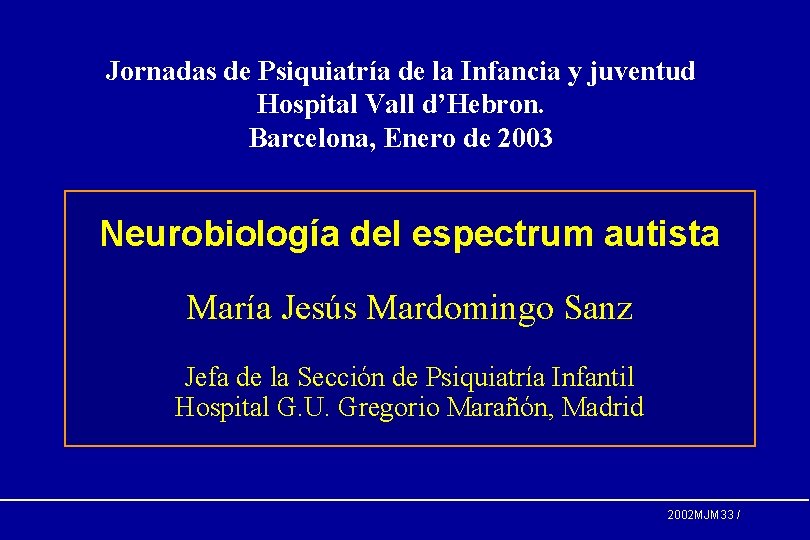 Jornadas de Psiquiatría de la Infancia y juventud
Hospital Vall d'Hebron.
Barcelona, Enero de 2003

Neurobiología del espectrum autista

María Jesús Mardomingo Sanz

Jefa de la Sección de Psiquiatría Infantil
Hospital G.U. Gregorio Marañón, Madrid

2002MJM33 /